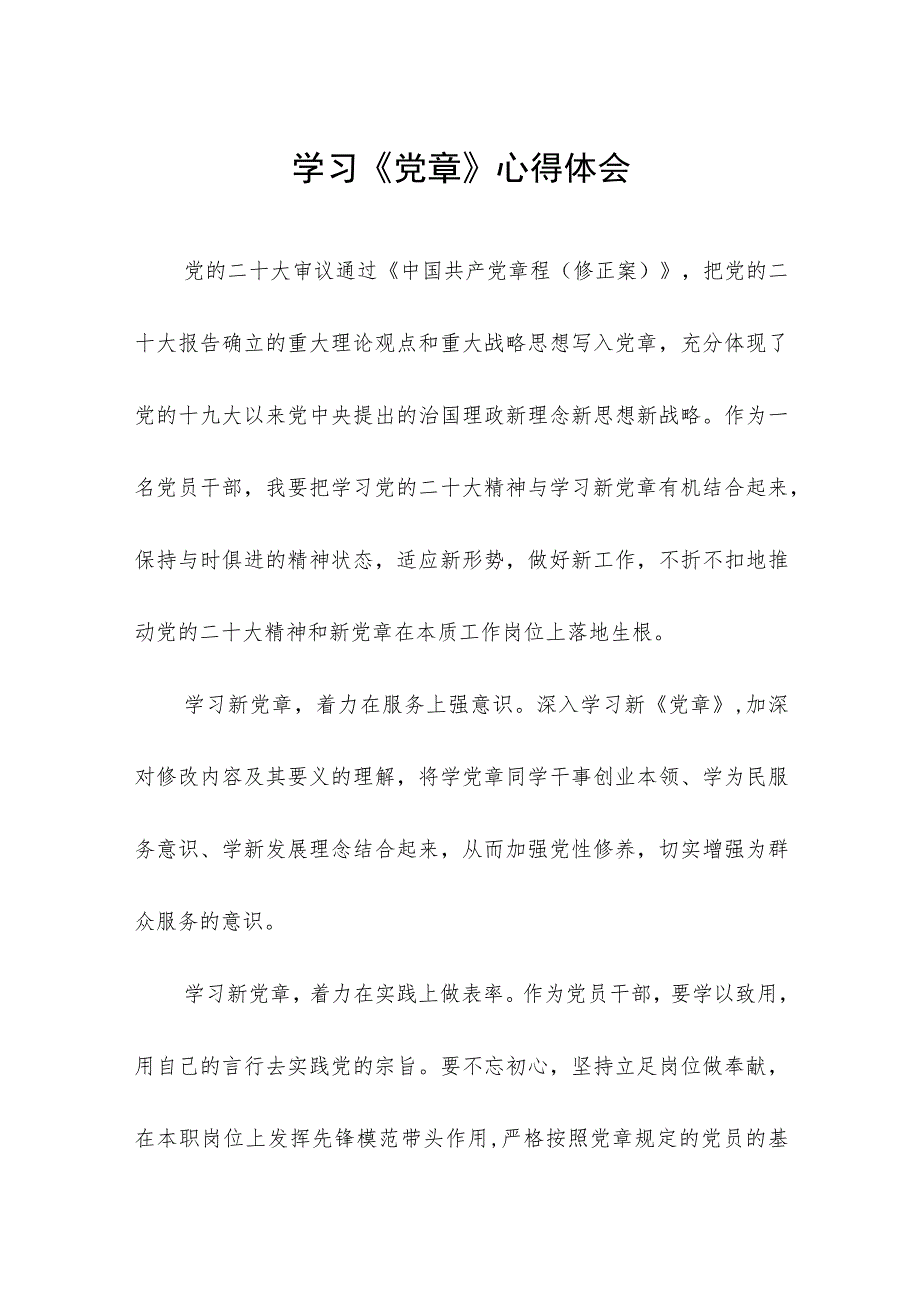 学习《党章》心得体会

党的二十大审议通过《中国共产党章程（修正案）》，把党的二十大报告确立的重大理论观点和重大战略思想写入党章，充分体现了党的十九大以来党中央提出的治国理政新理念新思想新战略。作为一名党员干部，我要把学习党的二十大精神与学习新党章有机结合起来，保持与时俱进的精神状态，适应新形势，做好新工作，不折不扣地推动党的二十大精神和新党章在本质工作岗位上落地生根。

学习新党章，着力在服务上强意识。深入学习新《党章》，加深对修改内容及其要义的理解，将学党章同学干事创业本领、学为民服务意识、学新发展理念结合起来，从而加强党性修养，切实增强为群众服务的意识。

学习新党章，着力在实践上做表率。作为党员干部，要学以致用，用自己的言行去实践党的宗旨。要不忘初心，坚持立足岗位做奉献，在本职岗位上发挥先锋模范带头作用，严格按照党章规定的党员的基